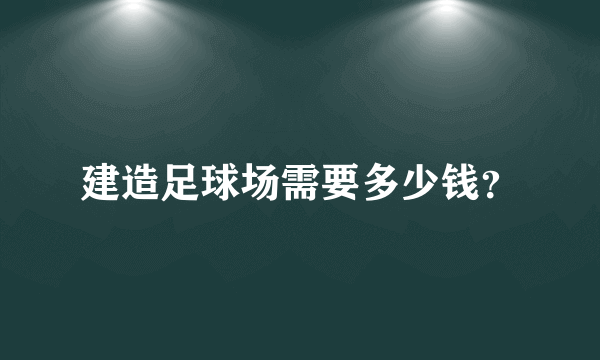 建造足球场需要多少钱？